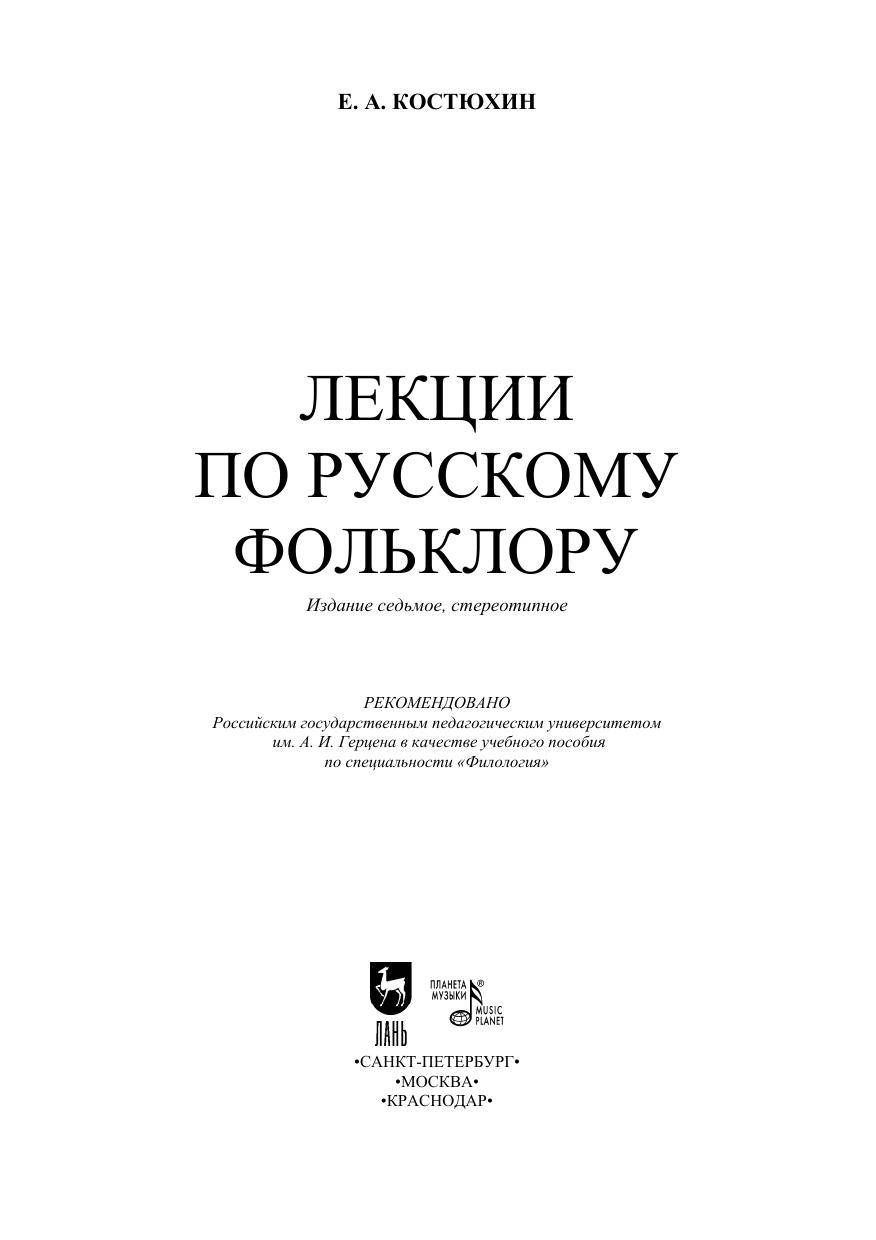 Е. А. КОСТЮХИН

ЛЕКЦИИ
ПО РУССКОМУ
ФОЛЬКЛОРУ

Издание седьмое, стереотипное

РЕКОМЕНДОВАНО
Российским государственным педагогическим университетом им. А. И. Герцена в качестве учебного пособия по специальности «Филология»

ЛАНЬ

ПЛАНЕТА
МУЗЫКИ®
MUSIC
PLANET

•САНКТ-ПЕТЕРБУРГ•
•МОСКВА•
•КРАСНОДАР•